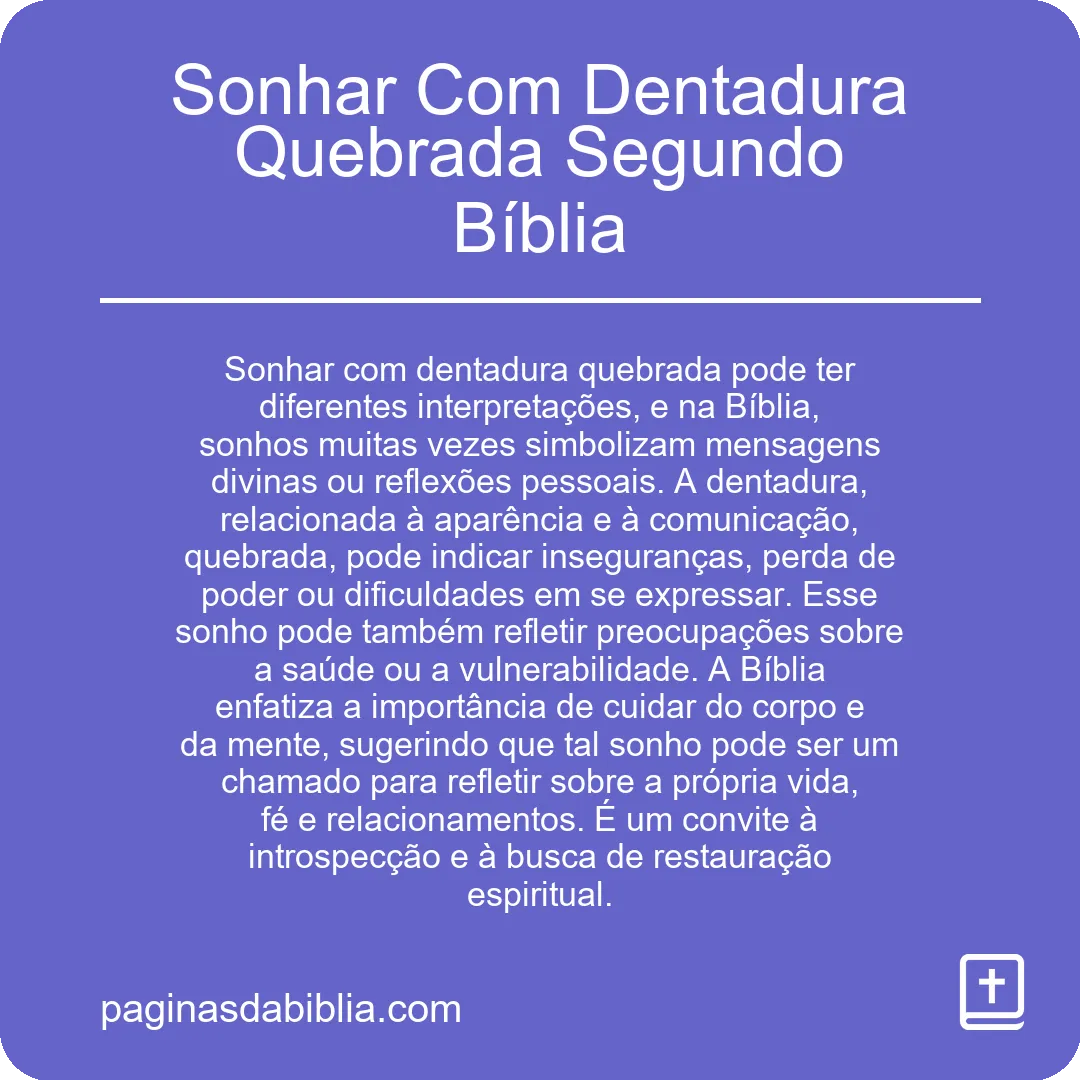 Sonhar Com Dentadura Quebrada Segundo Bíblia

Sonhar com dentadura quebrada pode ter diferentes interpretações, e na Bíblia, sonhos muitas vezes simbolizam mensagens divinas ou reflexões pessoais. A dentadura, relacionada à aparência e à comunicação, quebrada, pode indicar inseguranças, perda de poder ou dificuldades em se expressar. Esse sonho pode também refletir preocupações sobre a saúde ou a vulnerabilidade. A Bíblia enfatiza a importância de cuidar do corpo e da mente, sugerindo que tal sonho pode ser um chamado para refletir sobre a própria vida, fé e relacionamentos. É um convite à introspecção e à busca de restauração espiritual.

paginasdabiblia.com